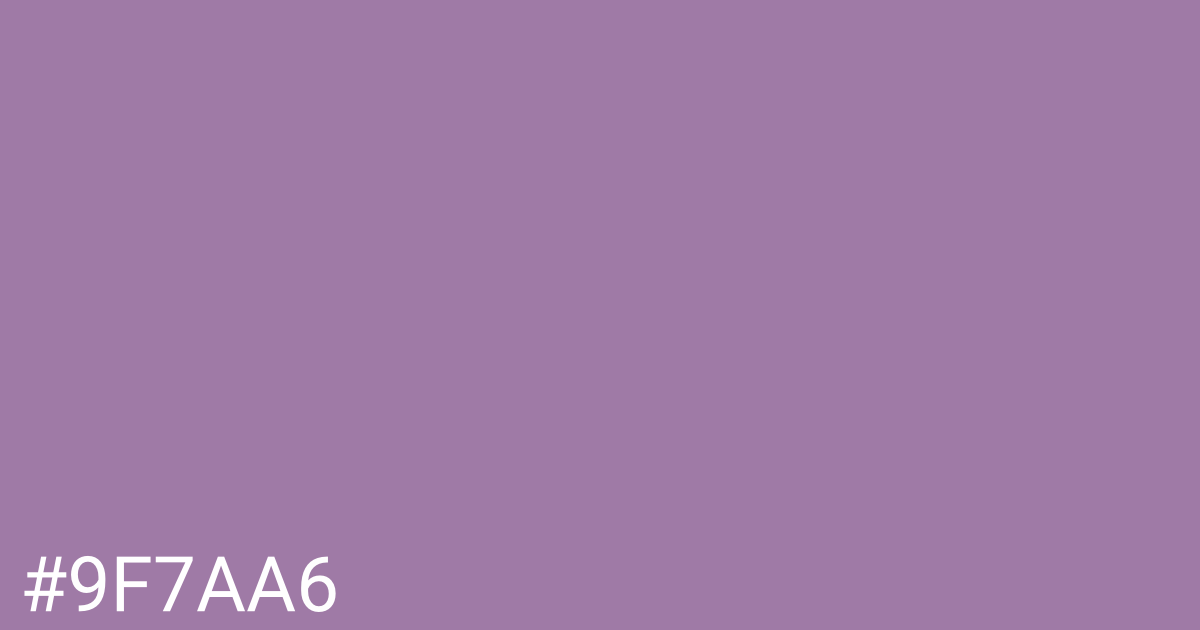 #9F7AA6